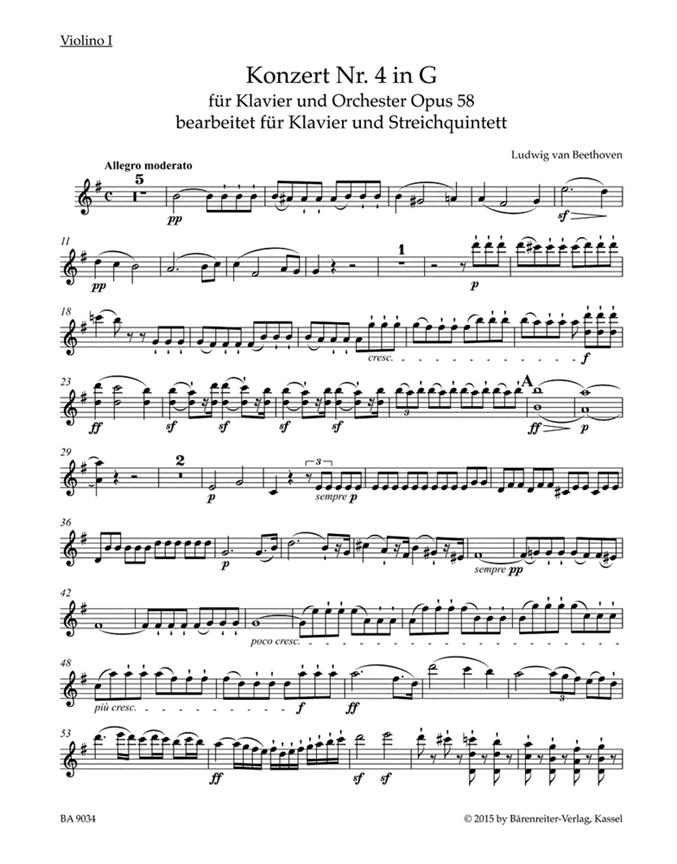 Violino I

Konzert Nr. 4 in G
für Klavier und Orchester Opus 58
bearbeitet für Klavier und Streichquintett

Ludwig van Beethoven

Allegro moderato

5

pp

sf

11

pp

1

p

18

cresc.

f

23

ff

sf

sf

sf

sf

3

A

ff

p

29

2

p

3

sempre p

36

p

sempre pp

42

poco cresc.

48

più cresc.

f

ff

3

53

ff

sf

sf

BA 9034

© 2015 by Bärenreiter-Verlag, Kassel